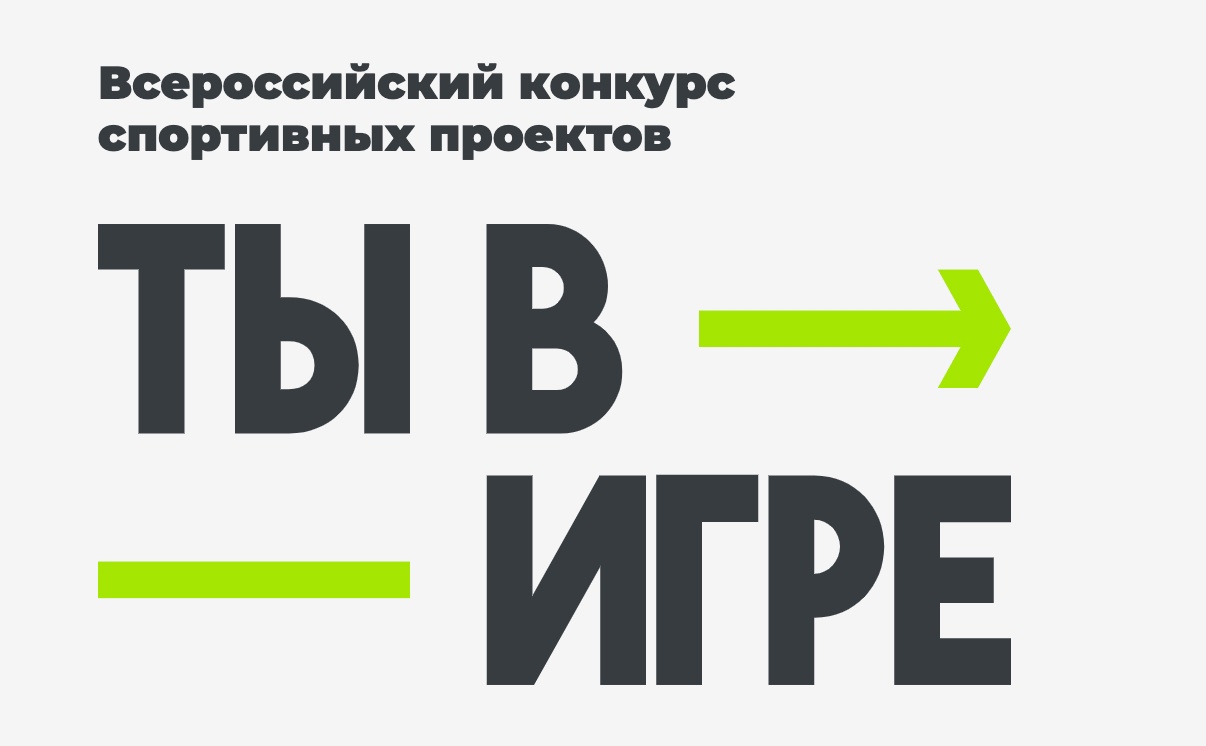 Всероссийский конкурс спортивных проектов

ТЫ В

ИГРЕ